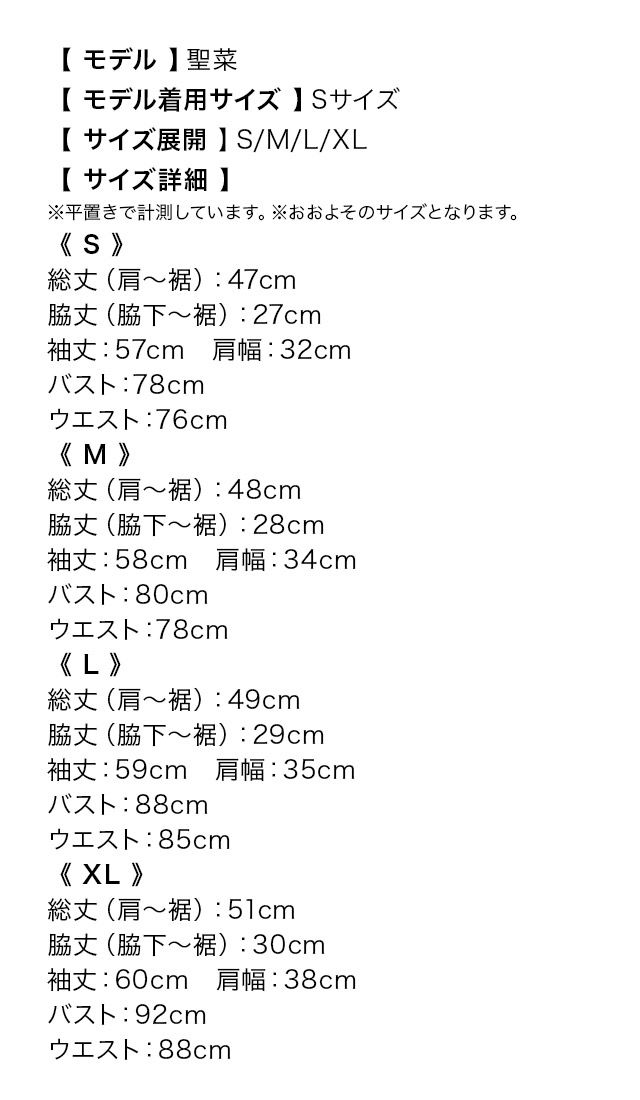 【 モデル 】聖菜
【 モデル着用サイズ 】Sサイズ
【 サイズ展開 】S/M/L/XL
【 サイズ詳細 】
※平置きで計測しています。※おおよそのサイズとなります。
《 S 》
総丈（肩～裾）：47cm
脇丈（脇下～裾）：27cm
袖丈：57cm　肩幅：32cm
バスト：78cm
ウエスト：76cm
《 M 》
総丈（肩～裾）：48cm
脇丈（脇下～裾）：28cm
袖丈：58cm　肩幅：34cm
バスト：80cm
ウエスト：78cm
《 L 》
総丈（肩～裾）：49cm
脇丈（脇下～裾）：29cm
袖丈：59cm　肩幅：35cm
バスト：88cm
ウエスト：85cm
《 XL 》
総丈（肩～裾）：51cm
脇丈（脇下～裾）：30cm
袖丈：60cm　肩幅：38cm
バスト：92cm
ウエスト：88cm